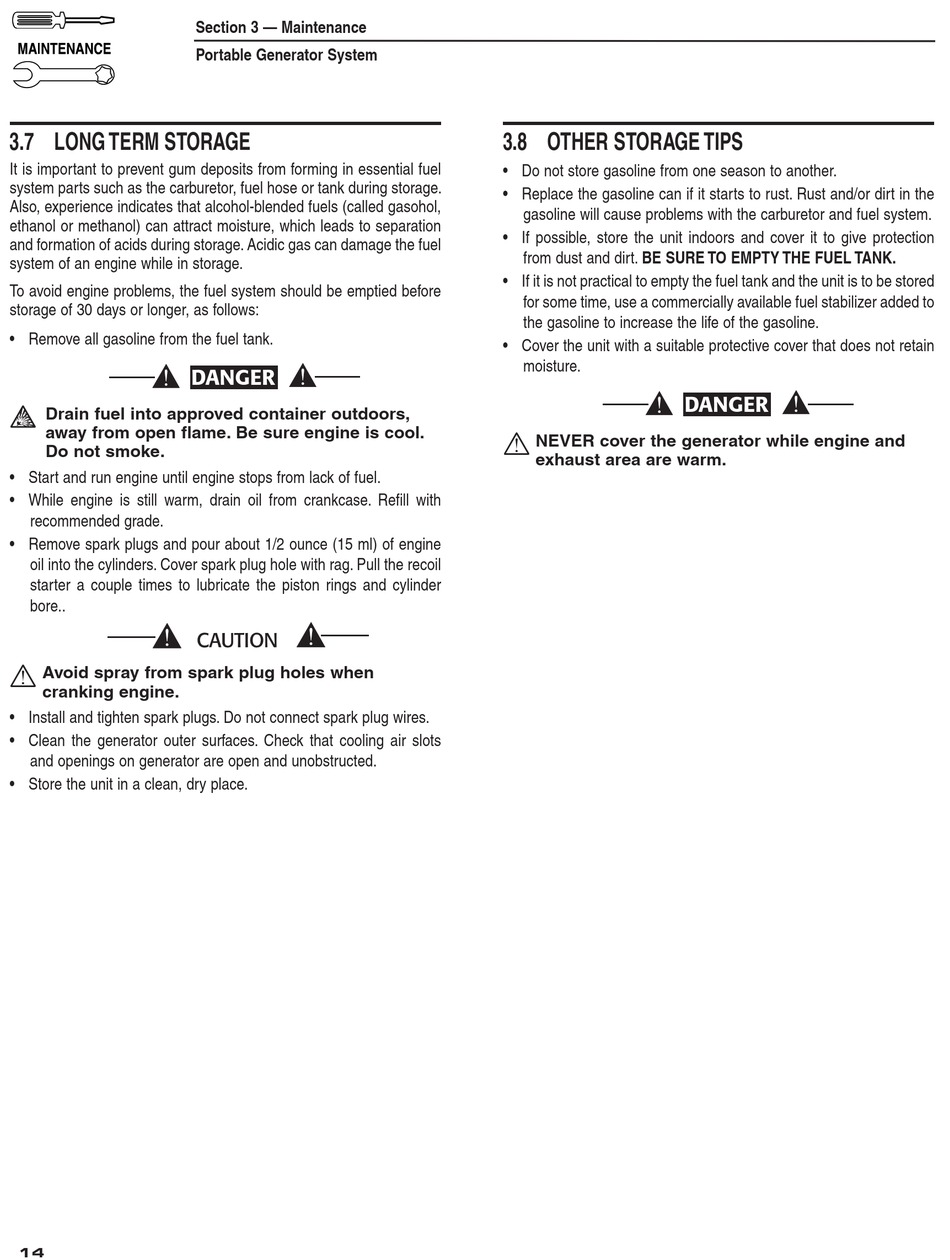 MAINTENANCE

Section 3 — Maintenance

Portable Generator System

3.7 LONG TERM STORAGE

It is important to prevent gum deposits from forming in essential fuel system parts such as the carburetor, fuel hose or tank during storage. Also, experience indicates that alcohol-blended fuels (called gasohol, ethanol or methanol) can attract moisture, which leads to separation and formation of acids during storage. Acidic gas can damage the fuel system of an engine while in storage.

To avoid engine problems, the fuel system should be emptied before storage of 30 days or longer, as follows:

• Remove all gasoline from the fuel tank.

DANGER

Drain fuel into approved container outdoors, away from open flame. Be sure engine is cool. Do not smoke.

• Start and run engine until engine stops from lack of fuel.
• While engine is still warm, drain oil from crankcase. Refill with recommended grade.
• Remove spark plugs and pour about 1/2 ounce (15 ml) of engine oil into the cylinders. Cover spark plug hole with rag. Pull the recoil starter a couple times to lubricate the piston rings and cylinder bore..

CAUTION

Avoid spray from spark plug holes when cranking engine.

• Install and tighten spark plugs. Do not connect spark plug wires.
• Clean the generator outer surfaces. Check that cooling air slots and openings on generator are open and unobstructed.
• Store the unit in a clean, dry place.

3.8 OTHER STORAGE TIPS

• Do not store gasoline from one season to another.
• Replace the gasoline can if it starts to rust. Rust and/or dirt in the gasoline will cause problems with the carburetor and fuel system.
• If possible, store the unit indoors and cover it to give protection from dust and dirt. BE SURE TO EMPTY THE FUEL TANK.
• If it is not practical to empty the fuel tank and the unit is to be stored for some time, use a commercially available fuel stabilizer added to the gasoline to increase the life of the gasoline.
• Cover the unit with a suitable protective cover that does not retain moisture.

DANGER

NEVER cover the generator while engine and exhaust area are warm.

14